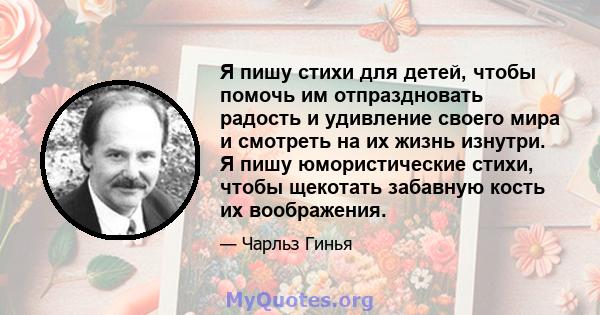 Я пишу стихи для детей, чтобы помочь им отпраздновать радость и удивление своего мира и смотреть на их жизнь изнутри. Я пишу юмористические стихи, чтобы щекотать забавную кость их воображения.

— Чарльз Гинья

MyQuotes.org